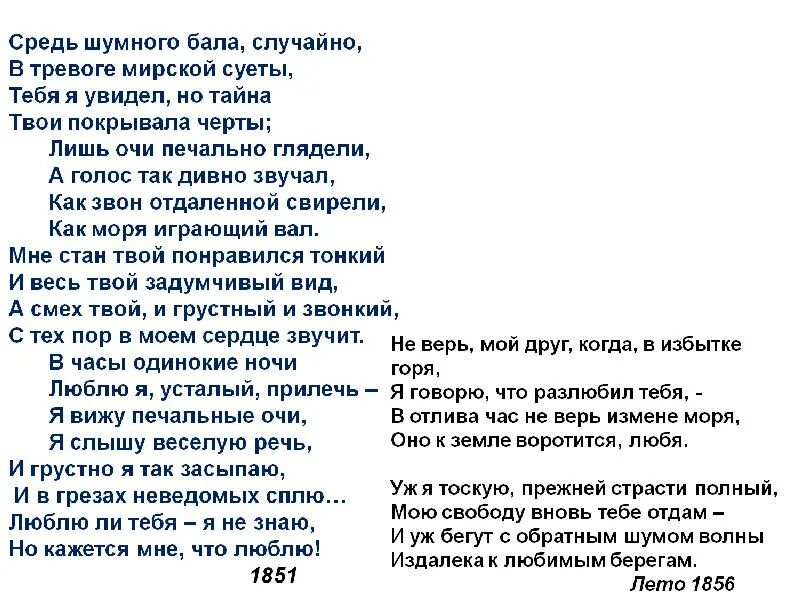 Средь шумного бала, случайно,
В тревоге мирской суеты,
Тебя я увидел, но тайна
Твои покрывала черты;
Лишь очи печально глядели,
А голос так дивно звучал,
Как звон отдаленной свирели,
Как моря играющий вал.
Мне стан твой понравился тонкий
И весь твой задумчивый вид,
А смех твой, и грустный и звонкий,
С тех пор в моем сердце звучит.
В часы одинокие ночи
Люблю я, усталый, прилечь –
Я вижу печальные очи,
Я слышу веселую речь,
И грустно я так засыпаю,
И в грезах неведомых сплю…
Люблю ли тебя – я не знаю,
Но кажется мне, что люблю!
1851

Не верь, мой друг, когда, в избытке горя,
Я говорю, что разлюбил тебя, -
В отлива час не верь измене моря,
Оно к земле воротится, любя.

Уж я тоскую, прежней страсти полный,
Мою свободу вновь тебе отдам –
И уж бегут с обратным шумом волны
Издалека к любимым берегам.
Лето 1856